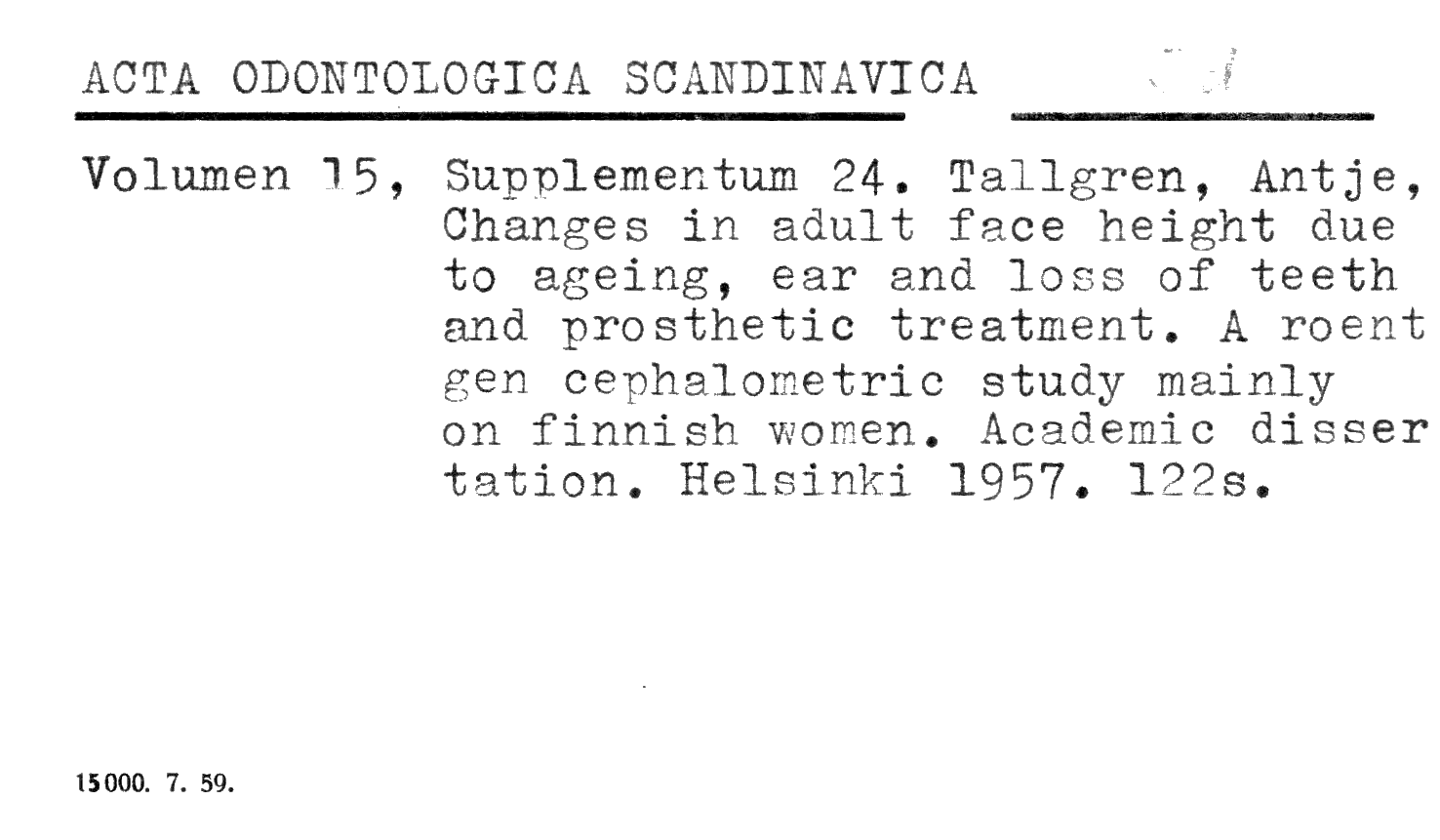 ACTA ODONTOLOGICA SCANDINAVICA

Volumen 15, Supplementum 24. Tallgren, Antje, Changes in adult face height due to ageing, ear and loss of teeth and prosthetic treatment. A roent gen cephalometric study mainly on finnish women. Academic disser tation. Helsinki 1957. 122s.

15000. 7. 59.